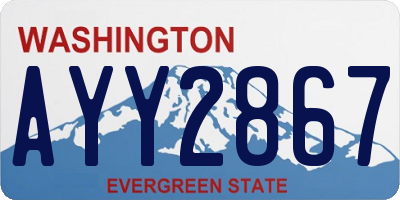 WASHINGTON
AYY2867
EVERGREEN STATE